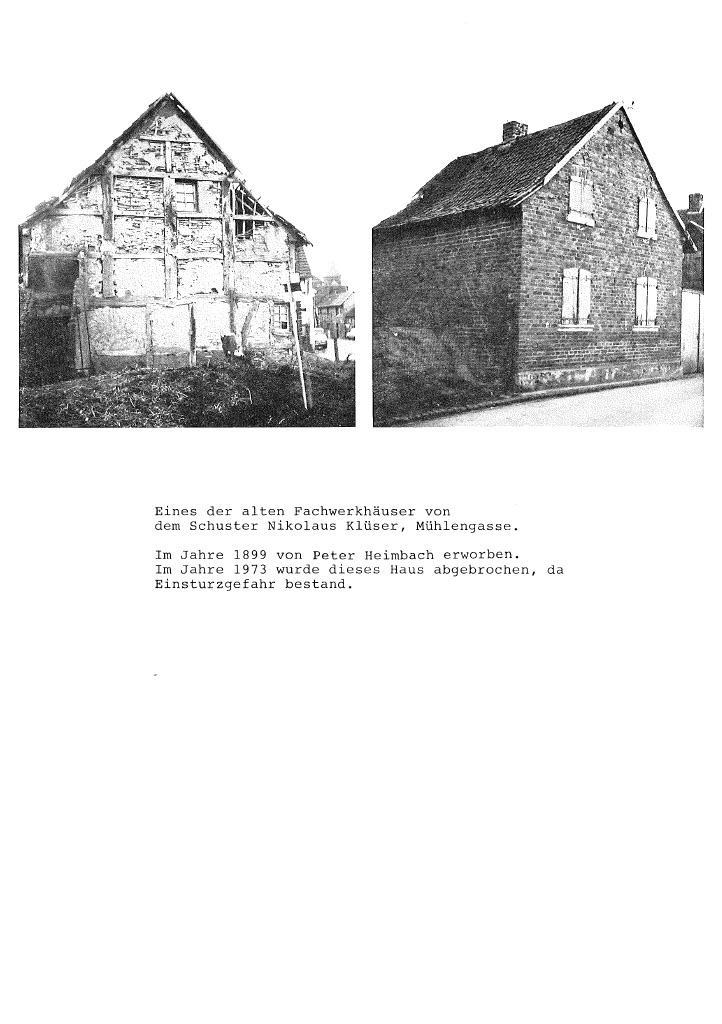 Eines der alten Fachwerkhäuser von dem Schuster Nikolaus Klüser, Mühlengasse.

Im Jahre 1899 von Peter Heimbach erworben. Im Jahre 1973 wurde dieses Haus abgebrochen, da Einsturzgefahr bestand.